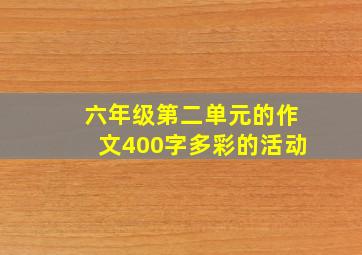 六年级第二单元的作文400字多彩的活动